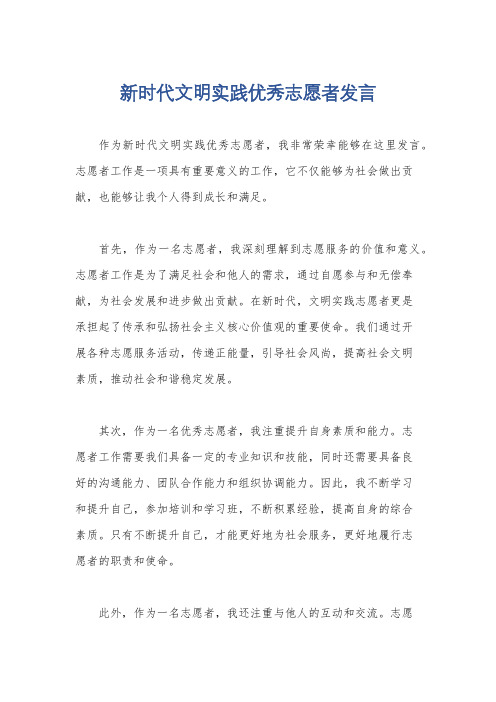 新时代文明实践优秀志愿者发言

作为新时代文明实践优秀志愿者，我非常荣幸能够在这里发言。志愿者工作是一项具有重要意义的工作，它不仅能够为社会做出贡献，也能够让我个人得到成长和满足。

首先，作为一名志愿者，我深刻理解到志愿服务的价值和意义。志愿者工作是为了满足社会和他人的需求，通过自愿参与和无偿奉献，为社会发展和进步做出贡献。在新时代，文明实践志愿者更是承担起了传承和弘扬社会主义核心价值观的重要使命。我们通过开展各种志愿服务活动，传递正能量，引导社会风尚，提高社会文明素质，推动社会和谐稳定发展。

其次，作为一名优秀志愿者，我注重提升自身素质和能力。志愿者工作需要我们具备一定的专业知识和技能，同时还需要具备良好的沟通能力、团队合作能力和组织协调能力。因此，我不断学习和提升自己，参加培训和学习班，不断积累经验，提高自身的综合素质。只有不断提升自己，才能更好地为社会服务，更好地履行志愿者的职责和使命。

此外，作为一名志愿者，我还注重与他人的互动和交流。志愿